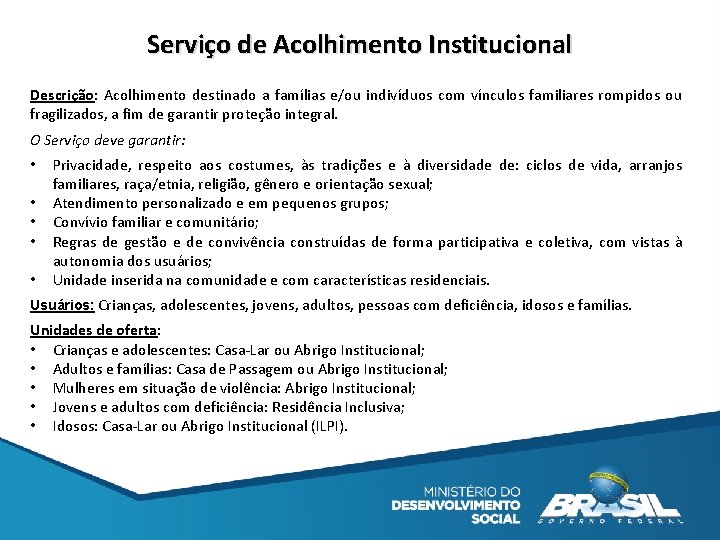 Serviço de Acolhimento Institucional

Descrição: Acolhimento destinado a famílias e/ou indivíduos com vínculos familiares rompidos ou fragilizados, a fim de garantir proteção integral.

O Serviço deve garantir:

• Privacidade, respeito aos costumes, às tradições e à diversidade de: ciclos de vida, arranjos familiares, raça/etnia, religião, gênero e orientação sexual;
• Atendimento personalizado e em pequenos grupos;
• Convívio familiar e comunitário;
• Regras de gestão e de convivência construídas de forma participativa e coletiva, com vistas à autonomia dos usuários;
• Unidade inserida na comunidade e com características residenciais.

Usuários: Crianças, adolescentes, jovens, adultos, pessoas com deficiência, idosos e famílias.

Unidades de oferta:
• Crianças e adolescentes: Casa-Lar ou Abrigo Institucional;
• Adultos e famílias: Casa de Passagem ou Abrigo Institucional;
• Mulheres em situação de violência: Abrigo Institucional;
• Jovens e adultos com deficiência: Residência Inclusiva;
• Idosos: Casa-Lar ou Abrigo Institucional (ILPI).

MINISTÉRIO DO DESENVOLVIMENTO SOCIAL

BRASIL
GOVERNO FEDERAL